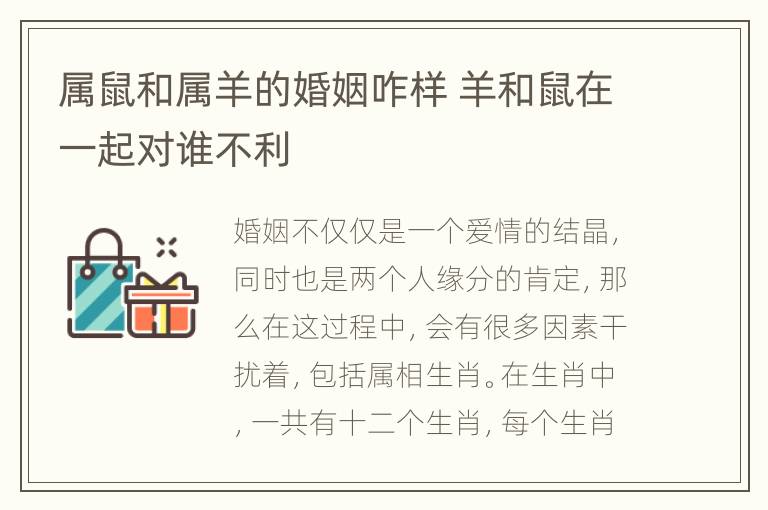 属鼠和属羊的婚姻咋样 羊和鼠在一起对谁不利

婚姻不仅仅是一个爱情的结晶，同时也是两个人缘分的肯定，那么在这过程中，会有很多因素干扰着，包括属相生肖。在生肖中，一共有十二个生肖，每个生肖